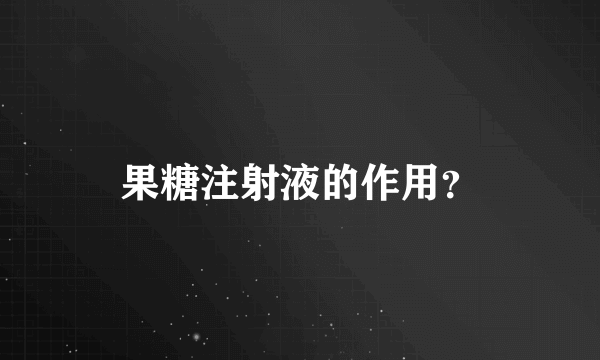 果糖注射液的作用？